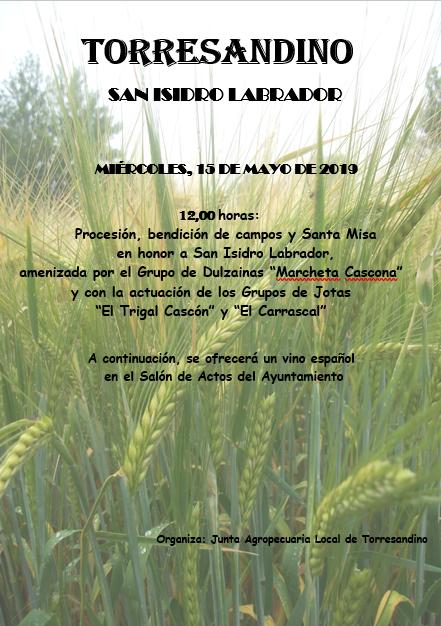 TORRESANDINO

SAN ISIDRO LABRADOR

MIÉRCOLES, 15 DE MAYO DE 2019

12,00 horas:
Procesión, bendición de campos y Santa Misa
en honor a San Isidro Labrador,
amenizada por el Grupo de Dulzainas "Marcheta Cascona"
y con la actuación de los Grupos de Jotas
"El Trigal Cascón" y "El Carrascal"

A continuación, se ofrecerá un vino español
en el Salón de Actos del Ayuntamiento

Organiza: Junta Agropecuaria Local de Torresandino